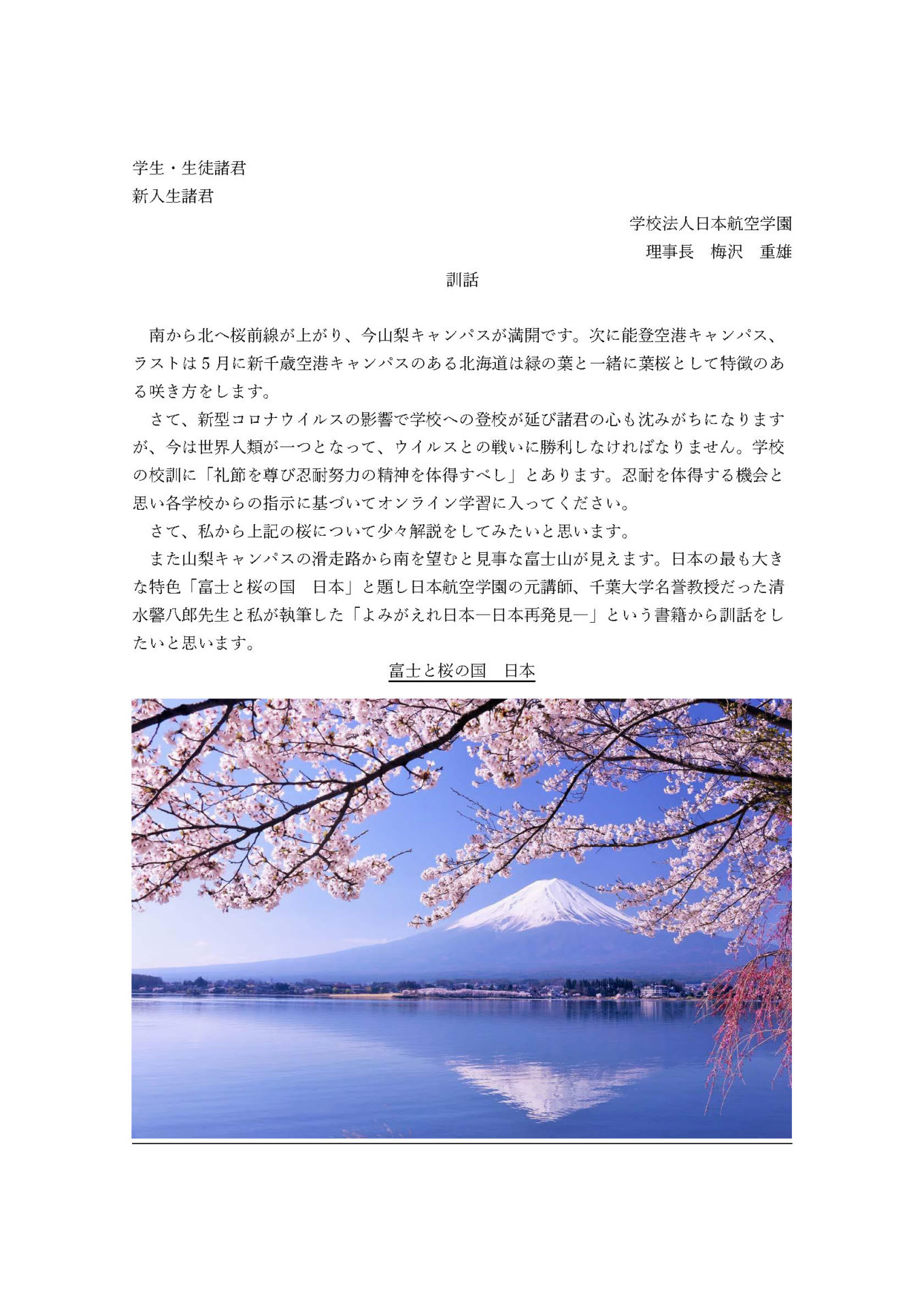 学生・生徒諸君
新入生諸君

学校法人日本航空学園
理事長　梅沢　重雄

訓話

南から北へ桜前線が上がり、今山梨キャンパスが満開です。次に能登空港キャンパス、ラストは５月に新千歳空港キャンパスのある北海道は緑の葉と一緒に葉桜として特徴のある咲き方をします。

さて、新型コロナウイルスの影響で学校への登校が延び諸君の心も沈みがちになりますが、今は世界人類が一つとなって、ウイルスとの戦いに勝利しなければなりません。学校の校訓に「礼節を尊び忍耐努力の精神を体得すべし」とあります。忍耐を体得する機会と思い各学校からの指示に基づいてオンライン学習に入ってください。

さて、私から上記の桜について少々解説をしてみたいと思います。

また山梨キャンパスの滑走路から南を望むと見事な富士山が見えます。日本の最も大きな特色「富士と桜の国　日本」と題し日本航空学園の元講師、千葉大学名誉教授だった清水馨八郎先生と私が執筆した「よみがえれ日本―日本再発見―」という書籍から訓話をしたいと思います。

富士と桜の国　日本